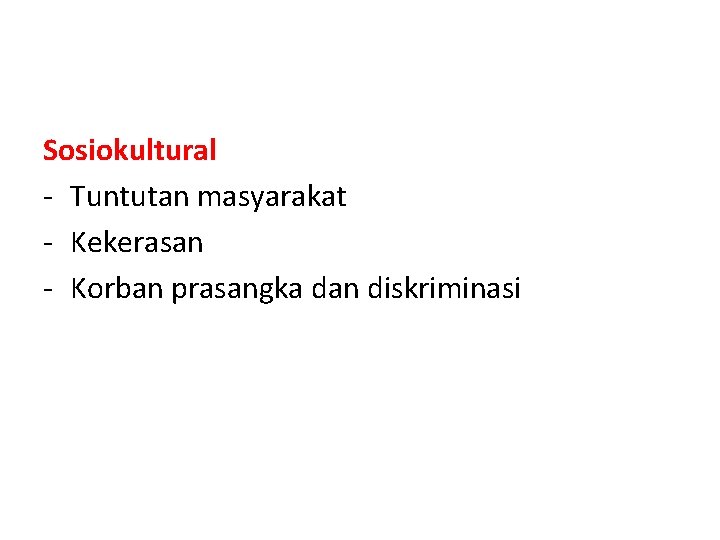 Sosiokultural
- Tuntutan masyarakat
- Kekerasan
- Korban prasangka dan diskriminasi